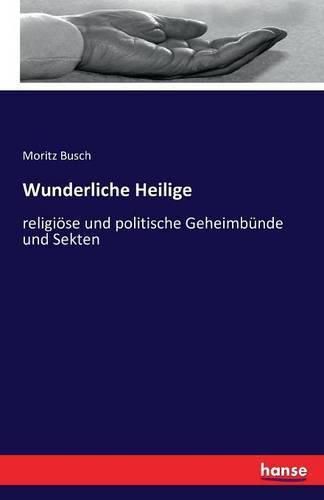 Moritz Busch

Wunderliche Heilige

religiöse und politische Geheimbünde und Sekten

hanse